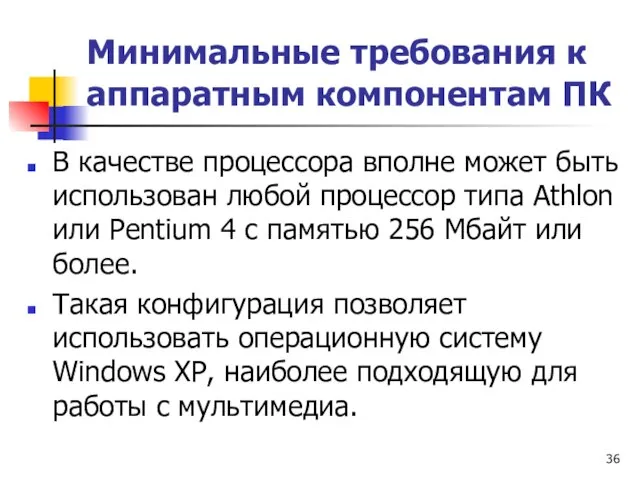 Минимальные требования к аппаратным компонентам ПК

В качестве процессора вполне может быть использован любой процессор типа Athlon или Pentium 4 с памятью 256 Мбайт или более.

Такая конфигурация позволяет использовать операционную систему Windows XP, наиболее подходящую для работы с мультимедиа.

36